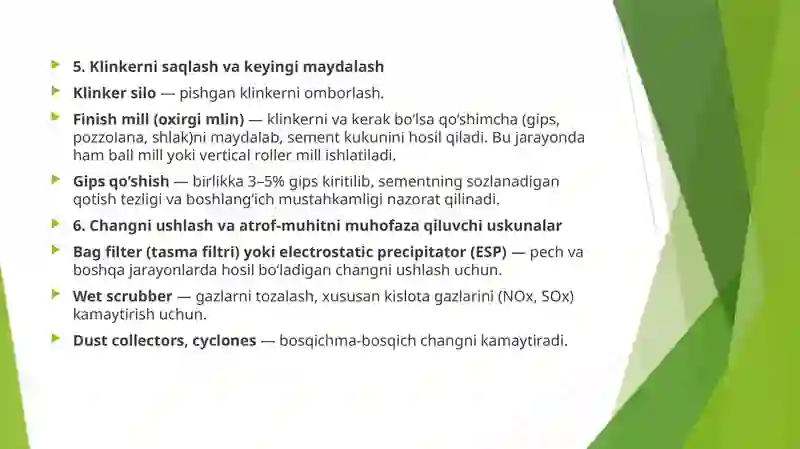 5. Klinkerni saqlash va keyingi maydalash

Klinker silo — pishgan klinkerni omborlash.

Finish mill (oxirgi mlin) — klinkerni va kerak bo'lsa qo'shimcha (gips, pozzolana, shlak)ni maydalab, sement kukunini hosil qiladi. Bu jarayonda ham ball mill yoki vertical roller mill ishlatiladi.

Gips qo'shish — birlikka 3–5% gips kiritilib, sementning sozlanadigan qotish tezligi va boshlang'ich mustahkamligi nazorat qilinadi.

6. Changni ushlash va atrof-muhitni muhofaza qiluvchi uskunalar

Bag filter (tasma filtri) yoki electrostatic precipitator (ESP) — pech va boshqa jarayonlarda hosil bo'ladigan changni ushlash uchun.

Wet scrubber — gazlarni tozalash, xususan kislota gazlarini (NOx, SOx) kamaytirish uchun.

Dust collectors, cyclones — bosqichma-bosqich changni kamaytiradi.